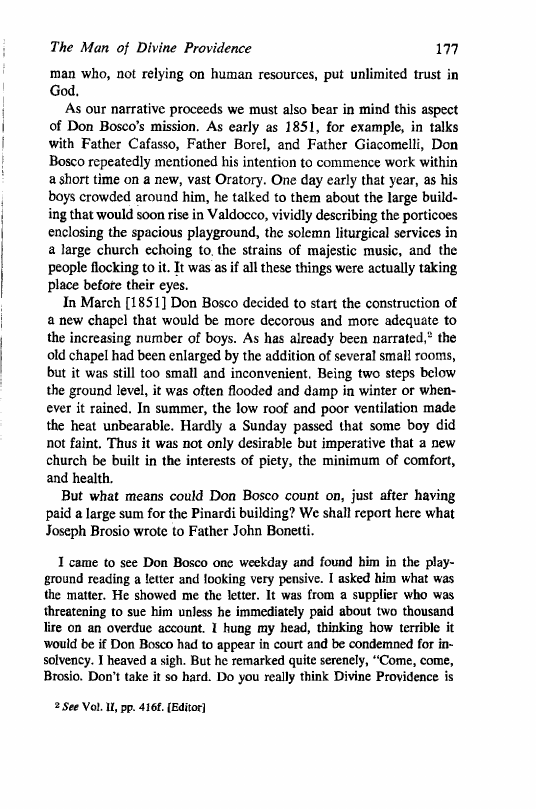 The Man of Divine Providence 177

man who, not relying on human resources, put unlimited trust in God.

As our narrative proceeds we must also bear in mind this aspect of Don Bosco's mission. As early as 1851, for example, in talks with Father Cafasso, Father Borel, and Father Giacomelli, Don Bosco repeatedly mentioned his intention to commence work within a short time on a new, vast Oratory. One day early that year, as his boys crowded around him, he talked to them about the large building that would soon rise in Valdocco, vividly describing the porticoes enclosing the spacious playground, the solemn liturgical services in a large church echoing to the strains of majestic music, and the people flocking to it. It was as if all these things were actually taking place before their eyes.

In March [1851] Don Bosco decided to start the construction of a new chapel that would be more decorous and more adequate to the increasing number of boys. As has already been narrated,$^2$ the old chapel had been enlarged by the addition of several small rooms, but it was still too small and inconvenient. Being two steps below the ground level, it was often flooded and damp in winter or whenever it rained. In summer, the low roof and poor ventilation made the heat unbearable. Hardly a Sunday passed that some boy did not faint. Thus it was not only desirable but imperative that a new church be built in the interests of piety, the minimum of comfort, and health.

But what means could Don Bosco count on, just after having paid a large sum for the Pinardi building? We shall report here what Joseph Brosio wrote to Father John Bonetti.

I came to see Don Bosco one weekday and found him in the playground reading a letter and looking very pensive. I asked him what was the matter. He showed me the letter. It was from a supplier who was threatening to sue him unless he immediately paid about two thousand lire on an overdue account. I hung my head, thinking how terrible it would be if Don Bosco had to appear in court and be condemned for insolvency. I heaved a sigh. But he remarked quite serenely, "Come, come, Brosio. Don't take it so hard. Do you really think Divine Providence is

$^2$ See Vol. II, pp. 416f. [Editor]